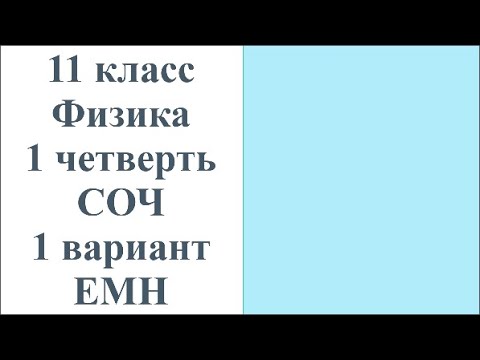 11 класс
Физика
1 четверть
СОЧ
1 вариант
ЕМН